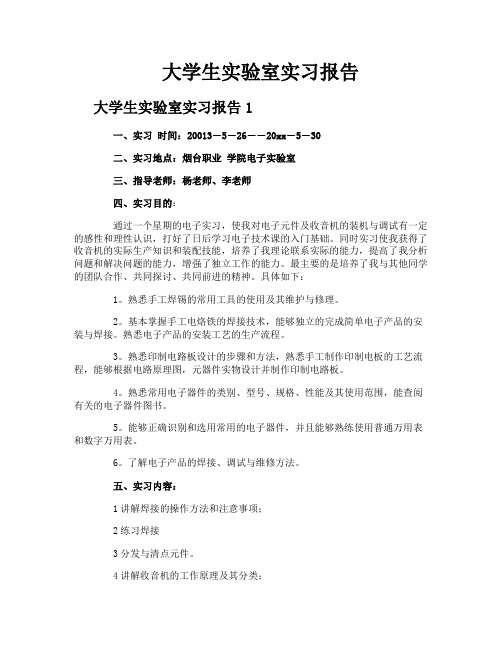 大学生实验室实习报告

大学生实验室实习报告 1

一、实习 时间：20013－5－26－－20xx－5－30

二、实习地点：烟台职业 学院电子实验室

三、指导老师：杨老师、李老师

四、实习目的：

通过一个星期的电子实习，使我对电子元件及收音机的装机与调试有一定的感性和理性认识，打好了日后学习电子技术课的入门基础。同时实习使我获得了收音机的实际生产知识和装配技能，培养了我理论联系实际的能力，提高了我分析问题和解决问题的能力，增强了独立工作的能力。最主要的是培养了我与其他同学的团队合作、共同探讨、共同前进的精神。具体如下：

1。熟悉手工焊锡的常用工具的使用及其维护与修理。

2。基本掌握手工电烙铁的焊接技术，能够独立的完成简单电子产品的安装与焊接。熟悉电子产品的安装工艺的生产流程。

3。熟悉印制电路板设计的步骤和方法，熟悉手工制作印制电板的工艺流程，能够根据电路原理图，元器件实物设计并制作印制电路板。

4。熟悉常用电子器件的类别、型号、规格、性能及其使用范围，能查阅有关的电子器件图书。

5。能够正确识别和选用常用的电子器件，并且能够熟练使用普通万用表和数字万用表。

6。了解电子产品的焊接、调试与维修方法。

五、实习内容：

1 讲解焊接的操作方法和注意事项；

2 练习焊接

3 分发与清点元件。

4 讲解收音机的工作原理及其分类；